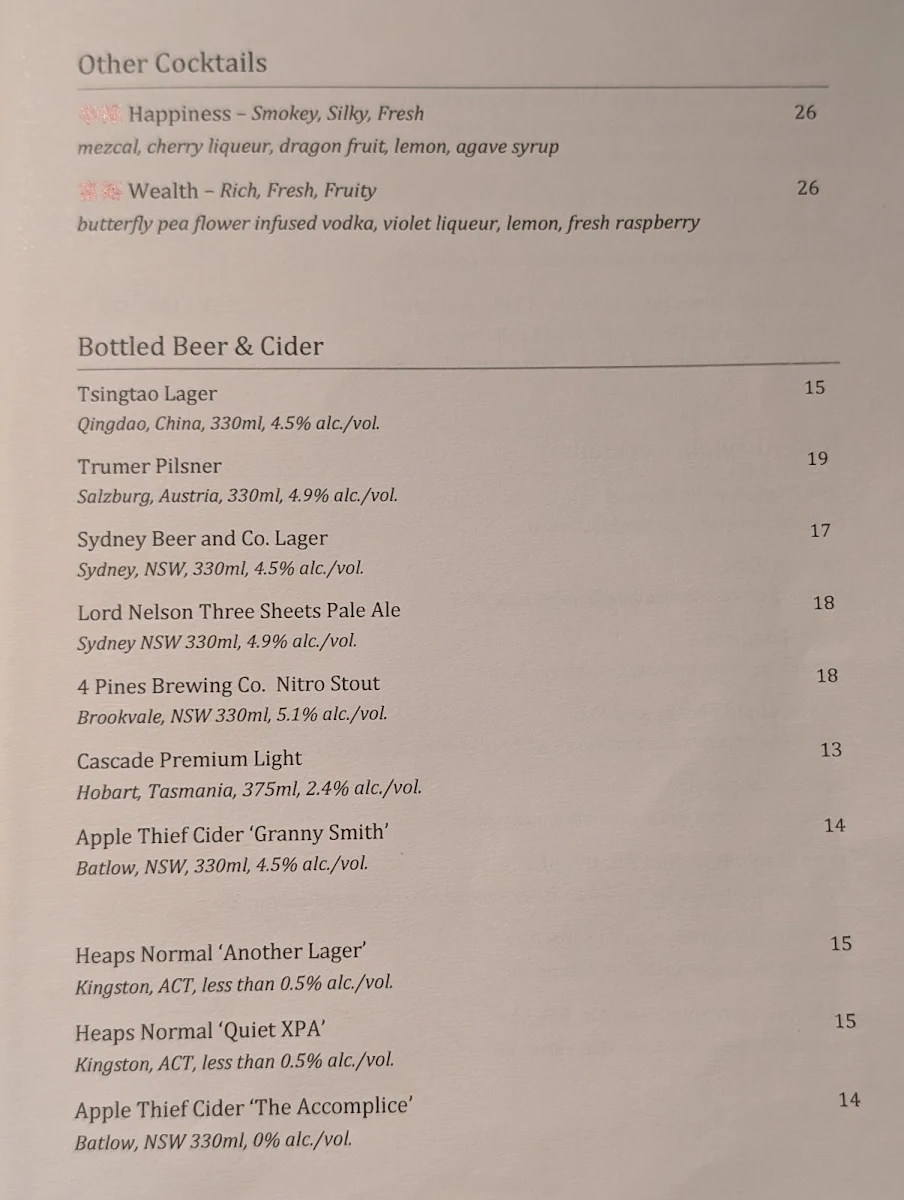 Other Cocktails

Happiness – Smokey, Silky, Fresh 26
mezcal, cherry liqueur, dragon fruit, lemon, agave syrup

Wealth – Rich, Fresh, Fruity 26
butterfly pea flower infused vodka, violet liqueur, lemon, fresh raspberry

Bottled Beer & Cider

Tsingtao Lager 15
Qingdao, China, 330ml, 4.5% alc./vol.

Trumer Pilsner 19
Salzburg, Austria, 330ml, 4.9% alc./vol.

Sydney Beer and Co. Lager 17
Sydney, NSW, 330ml, 4.5% alc./vol.

Lord Nelson Three Sheets Pale Ale 18
Sydney NSW 330ml, 4.9% alc./vol.

4 Pines Brewing Co. Nitro Stout 18
Brookvale, NSW 330ml, 5.1% alc./vol.

Cascade Premium Light 13
Hobart, Tasmania, 375ml, 2.4% alc./vol.

Apple Thief Cider 'Granny Smith' 14
Batlow, NSW, 330ml, 4.5% alc./vol.

Heaps Normal 'Another Lager' 15
Kingston, ACT, less than 0.5% alc./vol.

Heaps Normal 'Quiet XPA' 15
Kingston, ACT, less than 0.5% alc./vol.

Apple Thief Cider 'The Accomplice' 14
Batlow, NSW 330ml, 0% alc./vol.